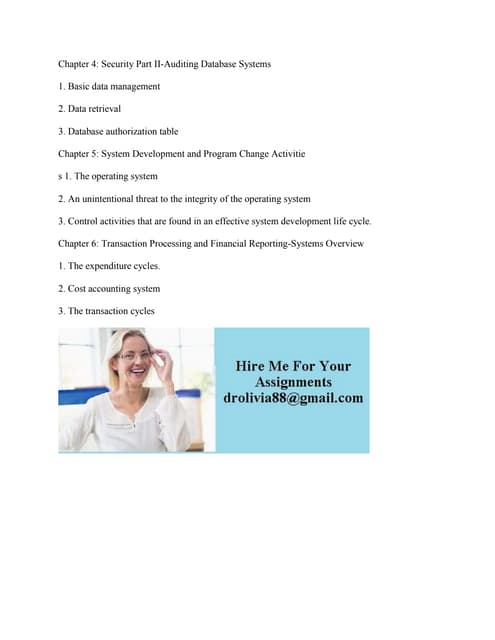 Chapter 4: Security Part II-Auditing Database Systems

1. Basic data management

2. Data retrieval

3. Database authorization table

Chapter 5: System Development and Program Change Activitie

s 1. The operating system

2. An unintentional threat to the integrity of the operating system

3. Control activities that are found in an effective system development life cycle.

Chapter 6: Transaction Processing and Financial Reporting-Systems Overview

1. The expenditure cycles.

2. Cost accounting system

3. The transaction cycles

Hire Me For Your Assignments drolivia88@gmail.com